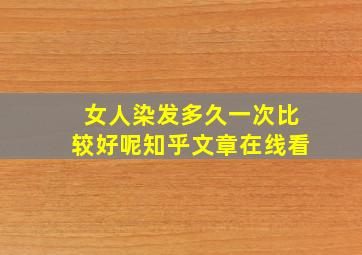 女人染发多久一次比较好呢知乎文章在线看